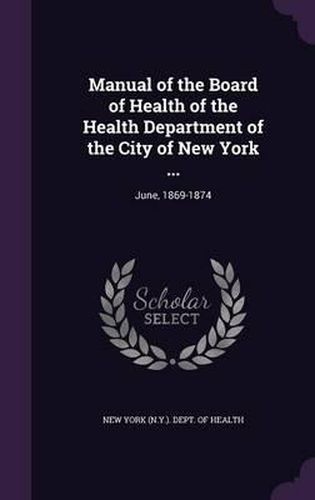 Manual of the Board of Health of the Health Department of the City of New York ...

June, 1869-1874

Scholar SELECT

NEW YORK (N.Y.). DEPT. OF HEALTH